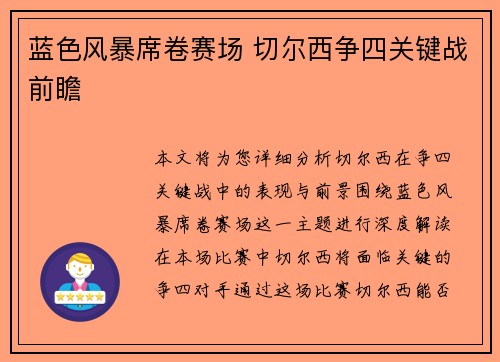 蓝色风暴席卷赛场 切尔西争四关键战前瞻

本文将为您详细分析切尔西在争四关键战中的表现与前景围绕蓝色风暴席卷赛场这一主题进行深度解读在本场比赛中切尔西将面临关键的争四对手通过这场比赛切尔西能否